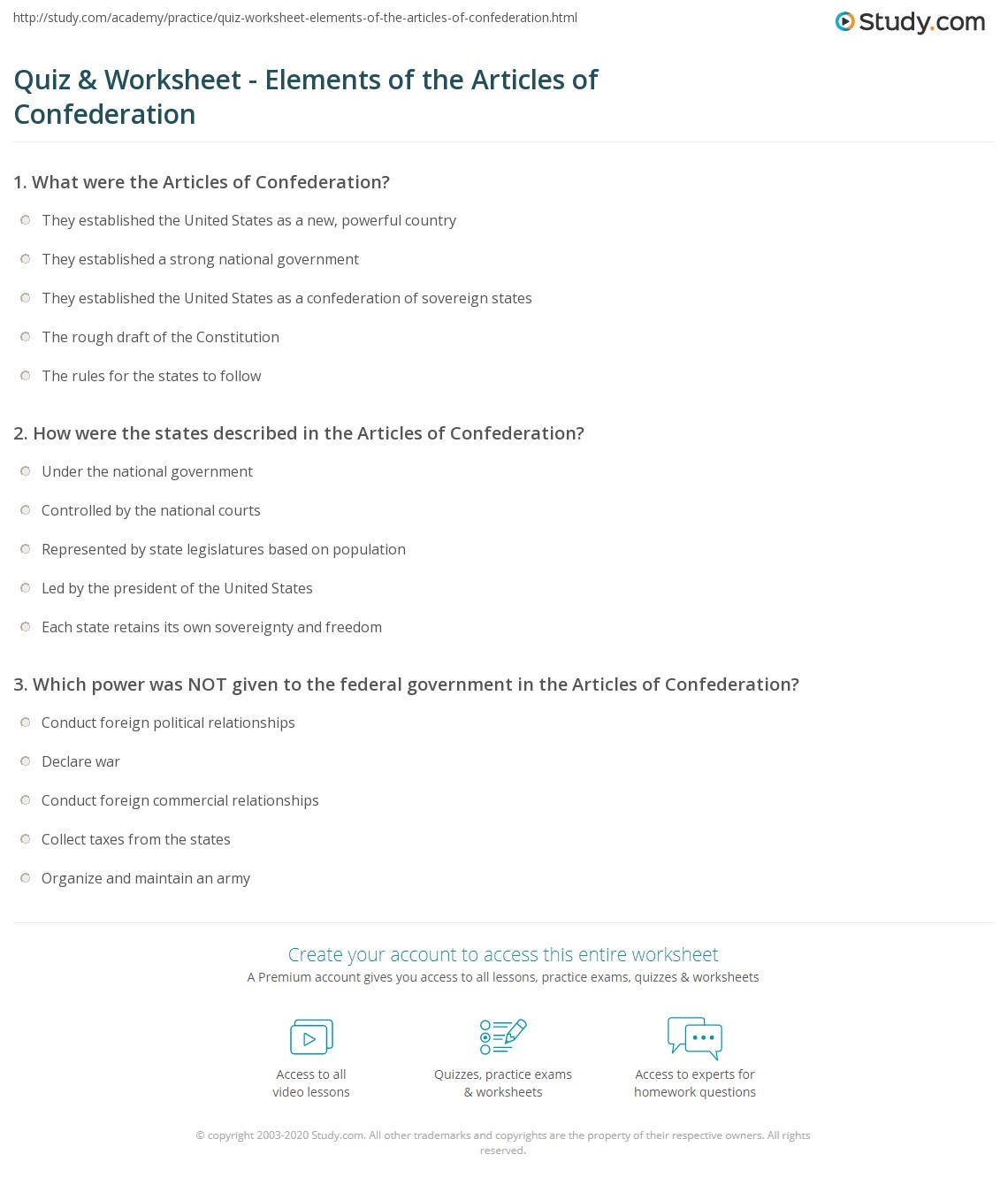 http://study.com/academy/practice/quiz-worksheet-elements-of-the-articles-of-confederation.html

Study.com

Quiz & Worksheet - Elements of the Articles of Confederation

1. What were the Articles of Confederation?

They established the United States as a new, powerful country

They established a strong national government

They established the United States as a confederation of sovereign states

The rough draft of the Constitution

The rules for the states to follow

2. How were the states described in the Articles of Confederation?

Under the national government

Controlled by the national courts

Represented by state legislatures based on population

Led by the president of the United States

Each state retains its own sovereignty and freedom

3. Which power was NOT given to the federal government in the Articles of Confederation?

Conduct foreign political relationships

Declare war

Conduct foreign commercial relationships

Collect taxes from the states

Organize and maintain an army

Create your account to access this entire worksheet

A Premium account gives you access to all lessons, practice exams, quizzes & worksheets

Access to all video lessons

Quizzes, practice exams & worksheets

Access to experts for homework questions

© copyright 2003-2020 Study.com. All other trademarks and copyrights are the property of their respective owners. All rights reserved.